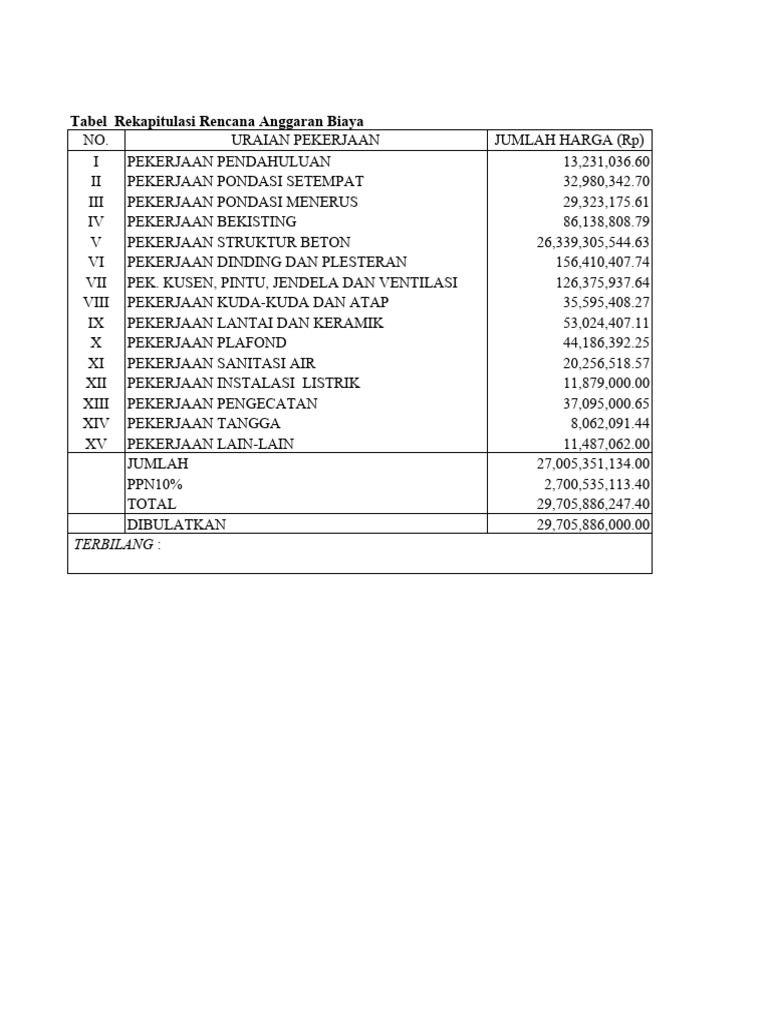 Tabel Rekapitulasi Rencana Anggaran Biaya

| NO. | URAIAN PEKERJAAN | JUMLAH HARGA (Rp) |
|---|---|---|
| I | PEKERJAAN PENDAHULUAN | 13,231,036.60 |
| II | PEKERJAAN PONDASI SETEMPAT | 32,980,342.70 |
| III | PEKERJAAN PONDASI MENERUS | 29,323,175.61 |
| IV | PEKERJAAN BEKISTING | 86,138,808.79 |
| V | PEKERJAAN STRUKTUR BETON | 26,339,305,544.63 |
| VI | PEKERJAAN DINDING DAN PLESTERAN | 156,410,407.74 |
| VII | PEK. KUSEN, PINTU, JENDELA DAN VENTILASI | 126,375,937.64 |
| VIII | PEKERJAAN KUDA-KUDA DAN ATAP | 35,595,408.27 |
| IX | PEKERJAAN LANTAI DAN KERAMIK | 53,024,407.11 |
| X | PEKERJAAN PLAFOND | 44,186,392.25 |
| XI | PEKERJAAN SANITASI AIR | 20,256,518.57 |
| XII | PEKERJAAN INSTALASI LISTRIK | 11,879,000.00 |
| XIII | PEKERJAAN PENGECATAN | 37,095,000.65 |
| XIV | PEKERJAAN TANGGA | 8,062,091.44 |
| XV | PEKERJAAN LAIN-LAIN | 11,487,062.00 |
| | JUMLAH | 27,005,351,134.00 |
| | PPN10% | 2,700,535,113.40 |
| | TOTAL | 29,705,886,247.40 |
| | DIBULATKAN | 29,705,886,000.00 |

TERBILANG :